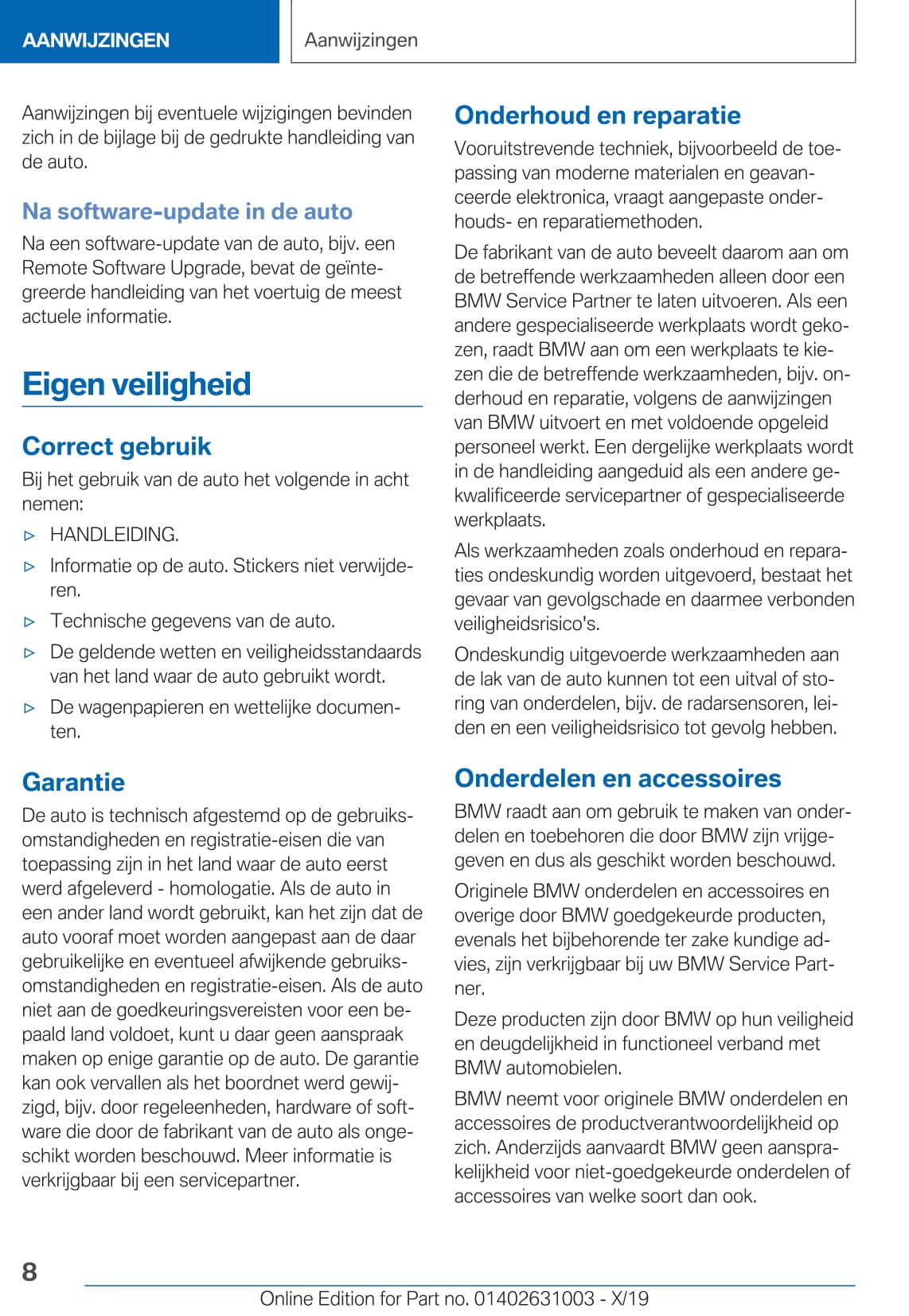 AANWIJZINGEN

Aanwijzingen

Aanwijzingen bij eventuele wijzigingen bevinden zich in de bijlage bij de gedrukte handleiding van de auto.

Na software-update in de auto

Na een software-update van de auto, bijv. een Remote Software Upgrade, bevat de geïntegreerde handleiding van het voertuig de meest actuele informatie.

Eigen veiligheid

Correct gebruik

Bij het gebruik van de auto het volgende in acht nemen:

▷ HANDLEIDING.

▷ Informatie op de auto. Stickers niet verwijderen.

▷ Technische gegevens van de auto.

▷ De geldende wetten en veiligheidsstandaards van het land waar de auto gebruikt wordt.

▷ De wagenpapieren en wettelijke documenten.

Garantie

De auto is technisch afgestemd op de gebruiksomstandigheden en registratie-eisen die van toepassing zijn in het land waar de auto eerst werd afgeleverd - homologatie. Als de auto in een ander land wordt gebruikt, kan het zijn dat de auto vooraf moet worden aangepast aan de daar gebruikelijke en eventueel afwijkende gebruiksomstandigheden en registratie-eisen. Als de auto niet aan de goedkeuringsvereisten voor een bepaald land voldoet, kunt u daar geen aanspraak maken op enige garantie op de auto. De garantie kan ook vervallen als het boordnet werd gewijzigd, bijv. door regeleenheden, hardware of software die door de fabrikant van de auto als ongeschikt worden beschouwd. Meer informatie is verkrijgbaar bij een servicepartner.

Onderhoud en reparatie

Vooruitstrevende techniek, bijvoorbeeld de toepassing van moderne materialen en geavanceerde elektronica, vraagt aangepaste onderhouds- en reparatiemethoden.

De fabrikant van de auto beveelt daarom aan om de betreffende werkzaamheden alleen door een BMW Service Partner te laten uitvoeren. Als een andere gespecialiseerde werkplaats wordt gekozen, raadt BMW aan om een werkplaats te kiezen die de betreffende werkzaamheden, bijv. onderhoud en reparatie, volgens de aanwijzingen van BMW uitvoert en met voldoende opgeleid personeel werkt. Een dergelijke werkplaats wordt in de handleiding aangeduid als een andere gekwalificeerde servicepartner of gespecialiseerde werkplaats.

Als werkzaamheden zoals onderhoud en reparaties ondeskundig worden uitgevoerd, bestaat het gevaar van gevolgschade en daarmee verbonden veiligheidsrisico's.

Ondeskundig uitgevoerde werkzaamheden aan de lak van de auto kunnen tot een uitval of storing van onderdelen, bijv. de radarsensoren, leiden en een veiligheidsrisico tot gevolg hebben.

Onderdelen en accessoires

BMW raadt aan om gebruik te maken van onderdelen en toebehoren die door BMW zijn vrijgegeven en dus als geschikt worden beschouwd.

Originele BMW onderdelen en accessoires en overige door BMW goedgekeurde producten, evenals het bijbehorende ter zake kundige advies, zijn verkrijgbaar bij uw BMW Service Partner.

Deze producten zijn door BMW op hun veiligheid en deugdelijkheid in functioneel verband met BMW automobielen.

BMW neemt voor originele BMW onderdelen en accessoires de productverantwoordelijkheid op zich. Anderzijds aanvaardt BMW geen aansprakelijkheid voor niet-goedgekeurde onderdelen of accessoires van welke soort dan ook.

8

Online Edition for Part no. 01402631003 - X/19